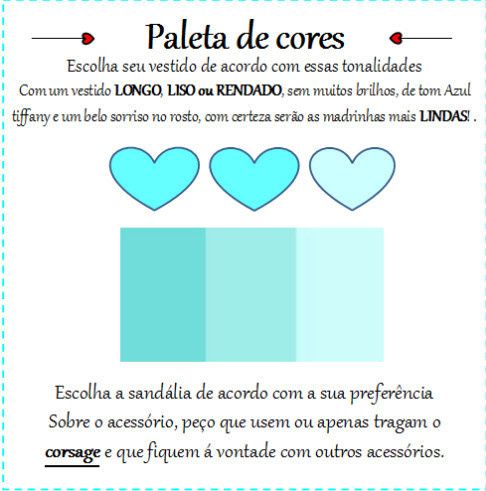 Paleta de cores

Escolha seu vestido de acordo com essas tonalidades
Com um vestido LONGO, LISO ou RENDADO, sem muitos brilhos, de tom Azul tiffany e um belo sorriso no rosto, com certeza serão as madrinhas mais LINDAS! .

Escolha a sandália de acordo com a sua preferência
Sobre o acessório, peço que usem ou apenas tragam o corsage e que fiquem á vontade com outros acessórios.